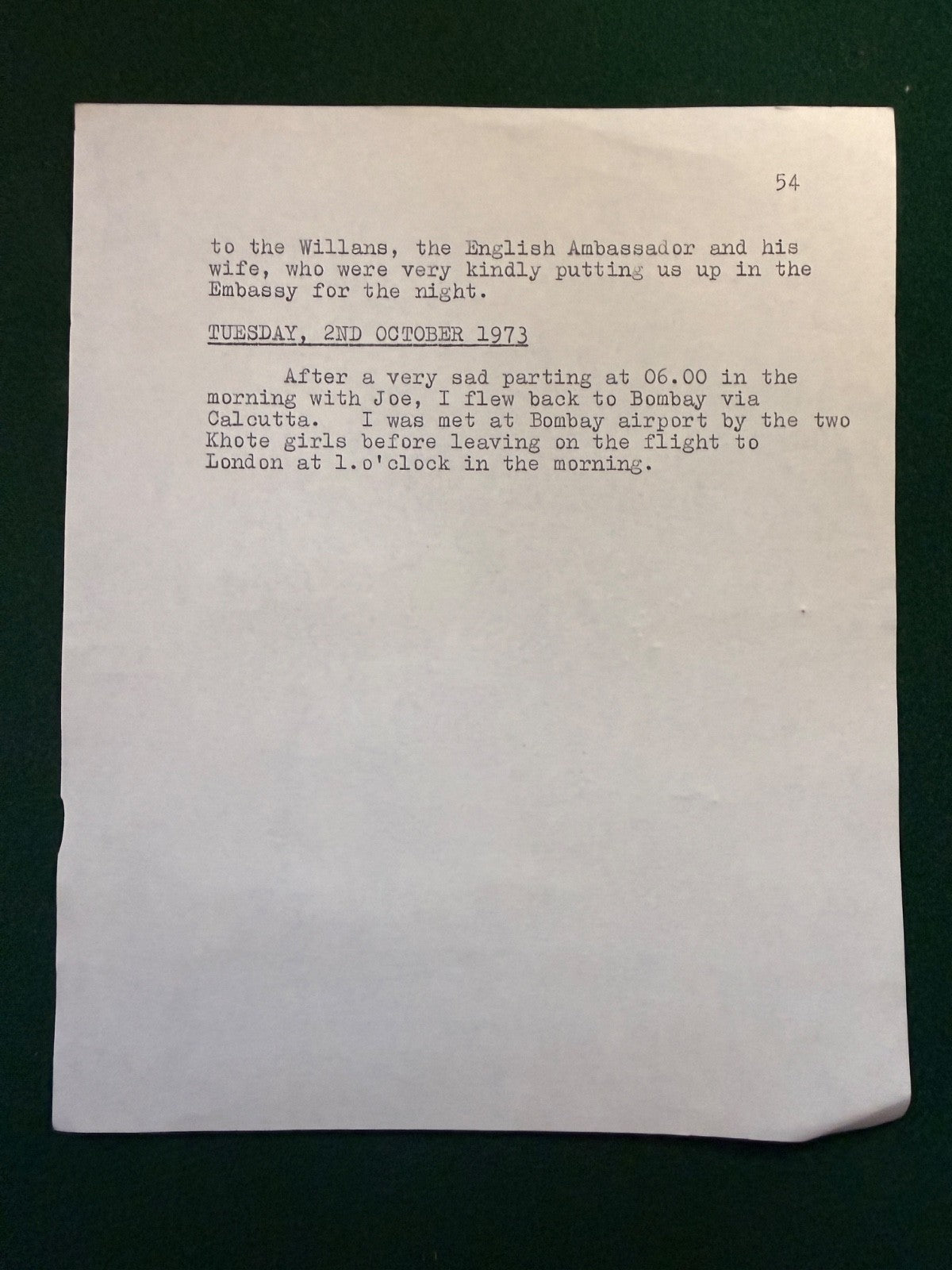 54

to the Willans, the English Ambassador and his wife, who were very kindly putting us up in the Embassy for the night.

TUESDAY, 2ND OCTOBER 1973

After a very sad parting at 06.00 in the morning with Joe, I flew back to Bombay via Calcutta. I was met at Bombay airport by the two Khote girls before leaving on the flight to London at 1.o'clock in the morning.